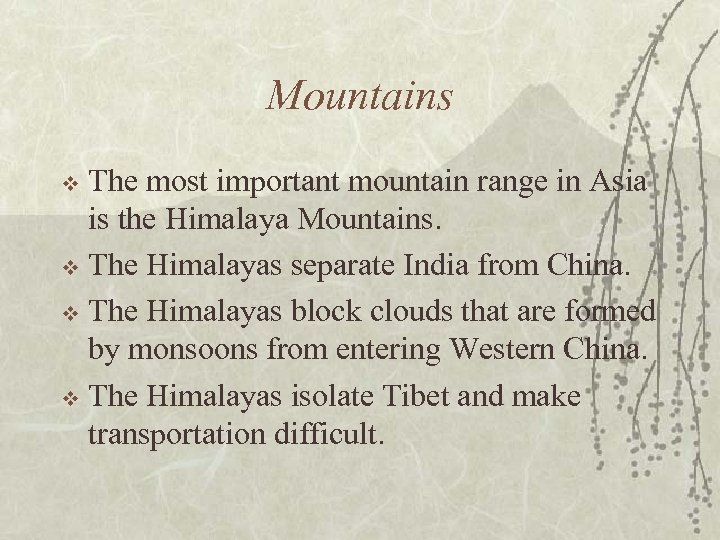 Mountains

❖ The most important mountain range in Asia is the Himalaya Mountains.

❖ The Himalayas separate India from China.

❖ The Himalayas block clouds that are formed by monsoons from entering Western China.

❖ The Himalayas isolate Tibet and make transportation difficult.